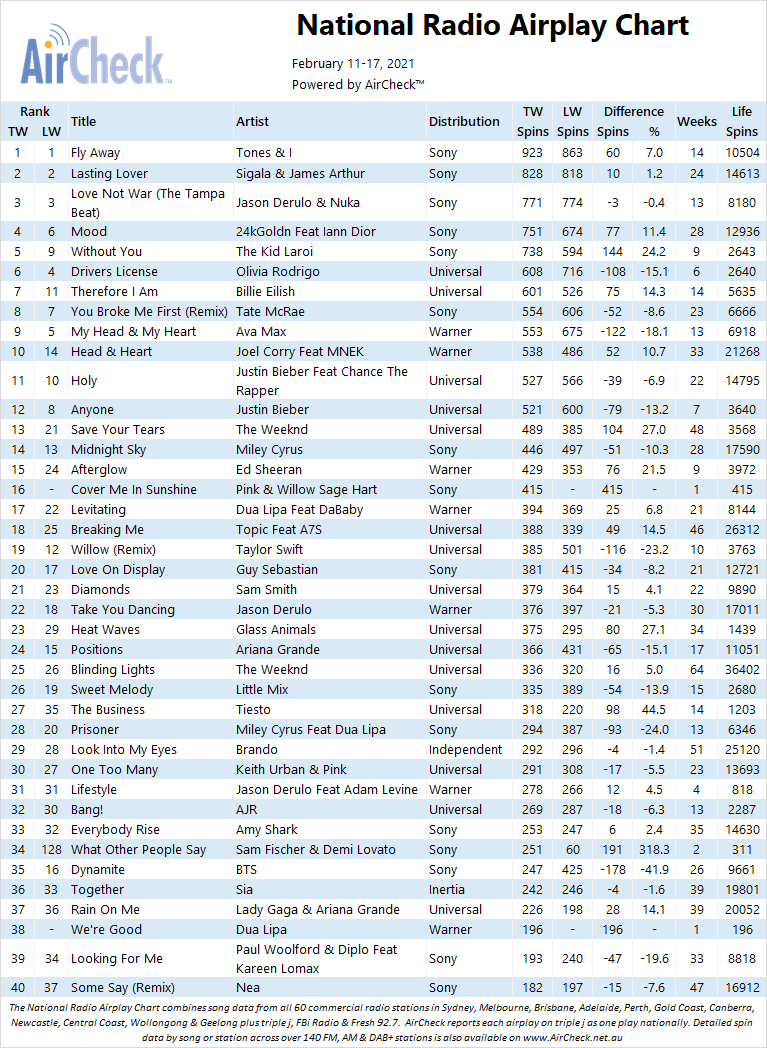 AirCheck

National Radio Airplay Chart

February 11-17, 2021
Powered by AirCheck™

| Rank TW | Rank LW | Title | Artist | Distribution | TW Spins | LW Spins | Difference Spins | Difference % | Weeks | Life Spins |
|---|---|---|---|---|---|---|---|---|---|---|
| 1 | 1 | Fly Away | Tones & I | Sony | 923 | 863 | 60 | 7.0 | 14 | 10504 |
| 2 | 2 | Lasting Lover | Sigala & James Arthur | Sony | 828 | 818 | 10 | 1.2 | 24 | 14613 |
| 3 | 3 | Love Not War (The Tampa Beat) | Jason Derulo & Nuka | Sony | 771 | 774 | -3 | -0.4 | 13 | 8180 |
| 4 | 6 | Mood | 24kGoldn Feat Iann Dior | Sony | 751 | 674 | 77 | 11.4 | 28 | 12936 |
| 5 | 9 | Without You | The Kid Laroi | Sony | 738 | 594 | 144 | 24.2 | 9 | 2643 |
| 6 | 4 | Drivers License | Olivia Rodrigo | Universal | 608 | 716 | -108 | -15.1 | 6 | 2640 |
| 7 | 11 | Therefore I Am | Billie Eilish | Universal | 601 | 526 | 75 | 14.3 | 14 | 5635 |
| 8 | 7 | You Broke Me First (Remix) | Tate McRae | Sony | 554 | 606 | -52 | -8.6 | 23 | 6666 |
| 9 | 5 | My Head & My Heart | Ava Max | Warner | 553 | 675 | -122 | -18.1 | 13 | 6918 |
| 10 | 14 | Head & Heart | Joel Corry Feat MNEK | Warner | 538 | 486 | 52 | 10.7 | 33 | 21268 |
| 11 | 10 | Holy | Justin Bieber Feat Chance The Rapper | Universal | 527 | 566 | -39 | -6.9 | 22 | 14795 |
| 12 | 8 | Anyone | Justin Bieber | Universal | 521 | 600 | -79 | -13.2 | 7 | 3640 |
| 13 | 21 | Save Your Tears | The Weeknd | Universal | 489 | 385 | 104 | 27.0 | 48 | 3568 |
| 14 | 13 | Midnight Sky | Miley Cyrus | Sony | 446 | 497 | -51 | -10.3 | 28 | 17590 |
| 15 | 24 | Afterglow | Ed Sheeran | Warner | 429 | 353 | 76 | 21.5 | 9 | 3972 |
| 16 | - | Cover Me In Sunshine | Pink & Willow Sage Hart | Sony | 415 | - | 415 | - | 1 | 415 |
| 17 | 22 | Levitating | Dua Lipa Feat DaBaby | Warner | 394 | 369 | 25 | 6.8 | 21 | 8144 |
| 18 | 25 | Breaking Me | Topic Feat A7S | Universal | 388 | 339 | 49 | 14.5 | 46 | 26312 |
| 19 | 12 | Willow (Remix) | Taylor Swift | Universal | 385 | 501 | -116 | -23.2 | 10 | 3763 |
| 20 | 17 | Love On Display | Guy Sebastian | Sony | 381 | 415 | -34 | -8.2 | 21 | 12721 |
| 21 | 23 | Diamonds | Sam Smith | Universal | 379 | 364 | 15 | 4.1 | 22 | 9890 |
| 22 | 18 | Take You Dancing | Jason Derulo | Warner | 376 | 397 | -21 | -5.3 | 30 | 17011 |
| 23 | 29 | Heat Waves | Glass Animals | Universal | 375 | 295 | 80 | 27.1 | 34 | 1439 |
| 24 | 15 | Positions | Ariana Grande | Universal | 366 | 431 | -65 | -15.1 | 17 | 11051 |
| 25 | 26 | Blinding Lights | The Weeknd | Universal | 336 | 320 | 16 | 5.0 | 64 | 36402 |
| 26 | 19 | Sweet Melody | Little Mix | Sony | 335 | 389 | -54 | -13.9 | 15 | 2680 |
| 27 | 35 | The Business | Tiesto | Universal | 318 | 220 | 98 | 44.5 | 14 | 1203 |
| 28 | 20 | Prisoner | Miley Cyrus Feat Dua Lipa | Sony | 294 | 387 | -93 | -24.0 | 13 | 6346 |
| 29 | 28 | Look Into My Eyes | Brando | Independent | 292 | 296 | -4 | -1.4 | 51 | 25120 |
| 30 | 27 | One Too Many | Keith Urban & Pink | Universal | 291 | 308 | -17 | -5.5 | 23 | 13693 |
| 31 | 31 | Lifestyle | Jason Derulo Feat Adam Levine | Warner | 278 | 266 | 12 | 4.5 | 4 | 818 |
| 32 | 30 | Bang! | AJR | Universal | 269 | 287 | -18 | -6.3 | 13 | 2287 |
| 33 | 32 | Everybody Rise | Amy Shark | Sony | 253 | 247 | 6 | 2.4 | 35 | 14630 |
| 34 | 128 | What Other People Say | Sam Fischer & Demi Lovato | Sony | 251 | 60 | 191 | 318.3 | 2 | 311 |
| 35 | 16 | Dynamite | BTS | Sony | 247 | 425 | -178 | -41.9 | 26 | 9661 |
| 36 | 33 | Together | Sia | Inertia | 242 | 246 | -4 | -1.6 | 39 | 19801 |
| 37 | 36 | Rain On Me | Lady Gaga & Ariana Grande | Universal | 226 | 198 | 28 | 14.1 | 39 | 20052 |
| 38 | - | We're Good | Dua Lipa | Warner | 196 | - | 196 | - | 1 | 196 |
| 39 | 34 | Looking For Me | Paul Woolford & Diplo Feat Kareen Lomax | Sony | 193 | 240 | -47 | -19.6 | 33 | 8818 |
| 40 | 37 | Some Say (Remix) | Nea | Sony | 182 | 197 | -15 | -7.6 | 47 | 16912 |

The National Radio Airplay Chart combines song data from all 60 commercial radio stations in Sydney, Melbourne, Brisbane, Adelaide, Perth, Gold Coast, Canberra, Newcastle, Central Coast, Wollongong & Geelong plus triple j, FBi Radio & Fresh 92.7. AirCheck reports each airplay on triple j as one play nationally. Detailed spin data by song or station across over 140 FM, AM & DAB+ stations is also available on www.AirCheck.net.au